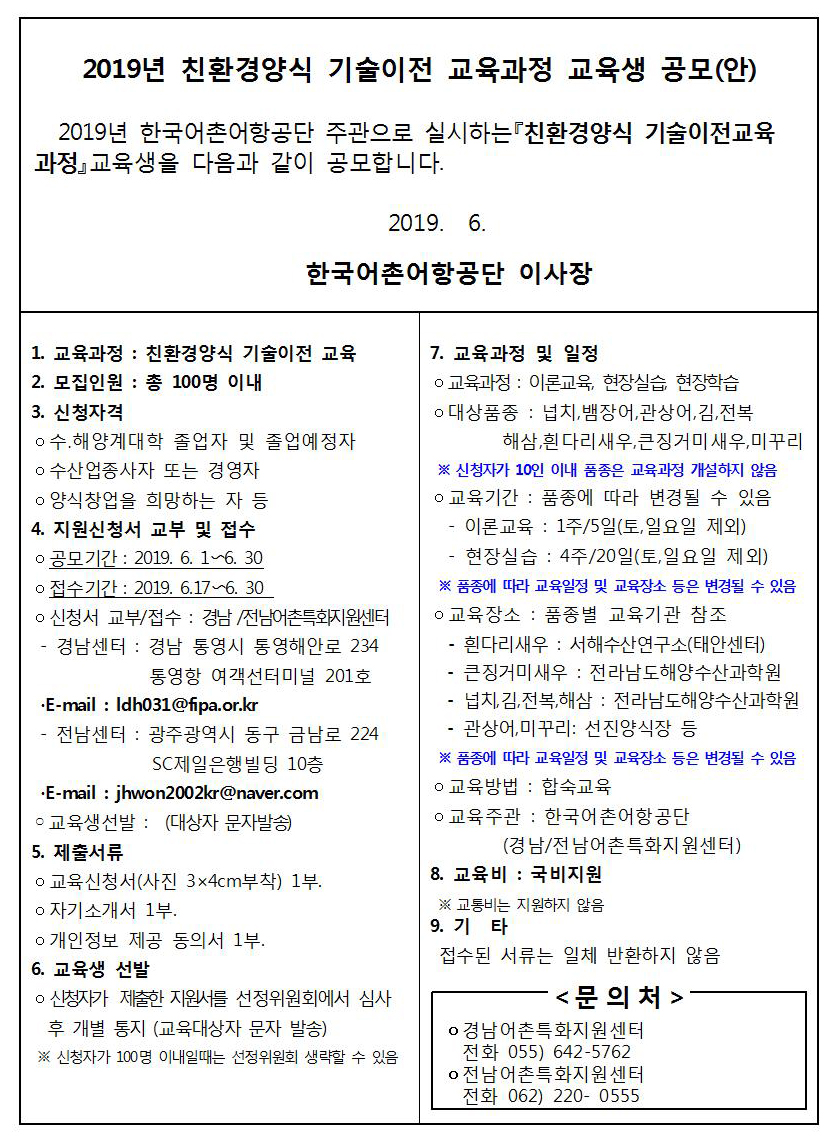 2019년 친환경양식 기술이전 교육과정 교육생 공모(안)

2019년 한국어촌어항공단 주관으로 실시하는『친환경양식 기술이전교육과정』교육생을 다음과 같이 공모합니다.

2019. 6.

한국어촌어항공단 이사장

1. 교육과정 : 친환경양식 기술이전 교육
2. 모집인원 : 총 100명 이내
3. 신청자격
ㅇ수.해양계대학 졸업자 및 졸업예정자
ㅇ수산업종사자 또는 경영자
ㅇ양식창업을 희망하는 자 등
4. 지원신청서 교부 및 접수
ㅇ공모기간 : 2019. 6. 1~6. 30
ㅇ접수기간 : 2019. 6.17~6. 30
ㅇ신청서 교부/접수 : 경남 /전남어촌특화지원센터
- 경남센터 : 경남 통영시 통영해안로 234 통영항 여객선터미널 201호
·E-mail : ldh031@fipa.or.kr
- 전남센터 : 광주광역시 동구 금남로 224 SC제일은행빌딩 10층
·E-mail : jhwon2002kr@naver.com
ㅇ교육생선발 : (대상자 문자발송)
5. 제출서류
ㅇ교육신청서(사진 3×4cm부착) 1부.
ㅇ자기소개서 1부.
ㅇ개인정보 제공 동의서 1부.
6. 교육생 선발
ㅇ신청자가 제출한 지원서를 선정위원회에서 심사 후 개별 통지 (교육대상자 문자 발송)
※ 신청자가 100명 이내일때는 선정위원회 생략할 수 있음

7. 교육과정 및 일정
ㅇ교육과정 : 이론교육, 현장실습, 현장학습
ㅇ대상품종 : 넙치,뱀장어,관상어,김,전복 해삼,흰다리새우,큰징거미새우,미꾸리
※ 신청자가 10인 이내 품종은 교육과정 개설하지 않음
ㅇ교육기간 : 품종에 따라 변경될 수 있음
- 이론교육 : 1주/5일(토,일요일 제외)
- 현장실습 : 4주/20일(토,일요일 제외)
※ 품종에 따라 교육일정 및 교육장소 등은 변경될 수 있음
ㅇ교육장소 : 품종별 교육기관 참조
- 흰다리새우 : 서해수산연구소(태안센터)
- 큰징거미새우 : 전라남도해양수산과학원
- 넙치,김,전복,해삼 : 전라남도해양수산과학원
- 관상어,미꾸리: 선진양식장 등
※ 품종에 따라 교육일정 및 교육장소 등은 변경될 수 있음
ㅇ교육방법 : 합숙교육
ㅇ교육주관 : 한국어촌어항공단 (경남/전남어촌특화지원센터)
8. 교육비 : 국비지원
※ 교통비는 지원하지 않음
9. 기 타
접수된 서류는 일체 반환하지 않음

< 문 의 처 >
ㅇ경남어촌특화지원센터 전화 055) 642-5762
ㅇ전남어촌특화지원센터 전화 062) 220- 0555